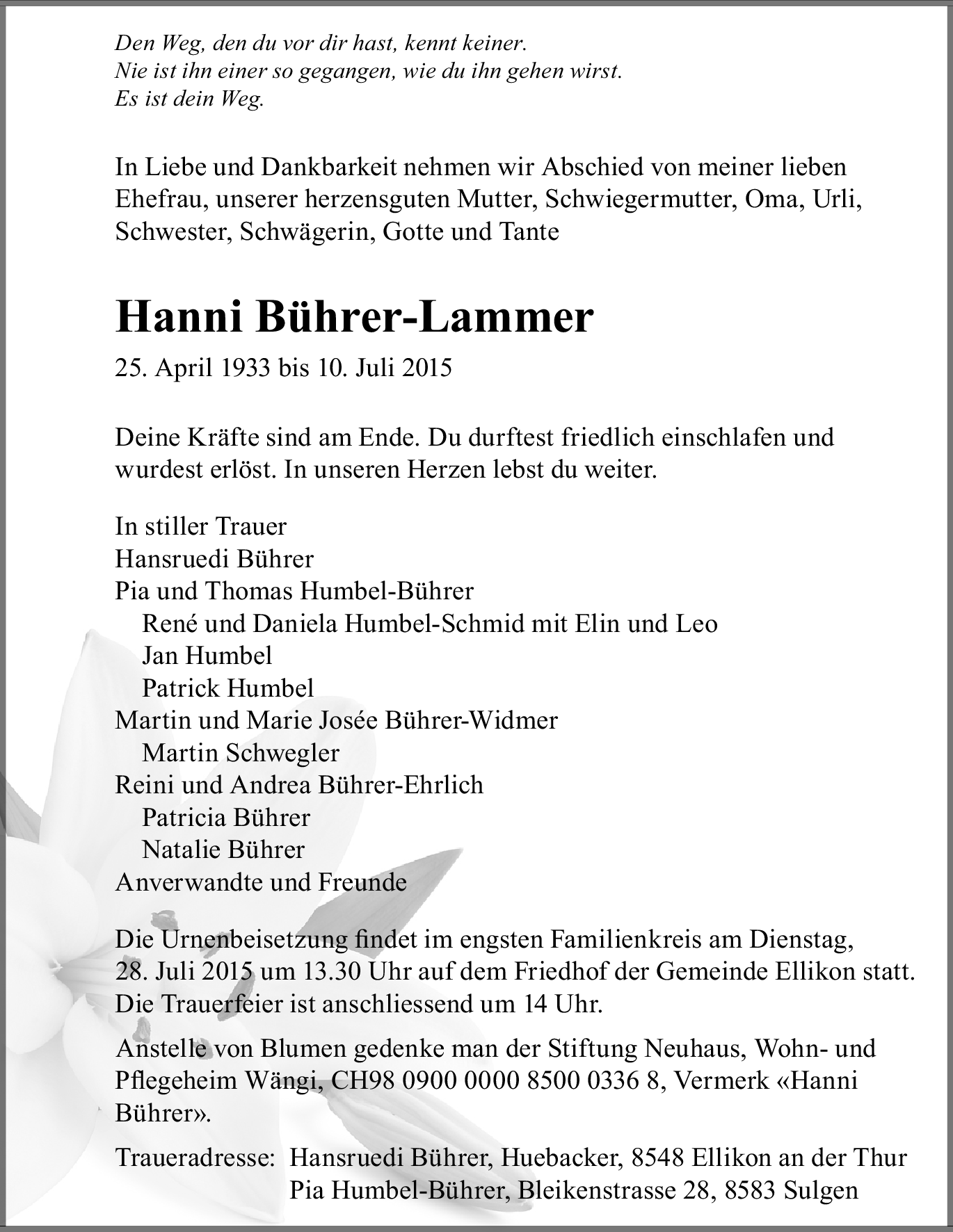 Den Weg, den du vor dir hast, kennt keiner.
Nie ist ihn einer so gegangen, wie du ihn gehen wirst.
Es ist dein Weg.

In Liebe und Dankbarkeit nehmen wir Abschied von meiner lieben Ehefrau, unserer herzensguten Mutter, Schwiegermutter, Oma, Urli, Schwester, Schwägerin, Gotte und Tante

Hanni Bührer-Lammer

25. April 1933 bis 10. Juli 2015

Deine Kräfte sind am Ende. Du durftest friedlich einschlafen und wurdest erlöst. In unseren Herzen lebst du weiter.

In stiller Trauer
Hansruedi Bührer
Pia und Thomas Humbel-Bührer
René und Daniela Humbel-Schmid mit Elin und Leo
Jan Humbel
Patrick Humbel
Martin und Marie Josée Bührer-Widmer
Martin Schwegler
Reini und Andrea Bührer-Ehrlich
Patricia Bührer
Natalie Bührer
Anverwandte und Freunde

Die Urnenbeisetzung findet im engsten Familienkreis am Dienstag, 28. Juli 2015 um 13.30 Uhr auf dem Friedhof der Gemeinde Ellikon statt. Die Trauerfeier ist anschliessend um 14 Uhr.

Anstelle von Blumen gedenke man der Stiftung Neuhaus, Wohn- und Pflegeheim Wängi, CH98 0900 0000 8500 0336 8, Vermerk «Hanni Bührer».

Traueradresse: Hansruedi Bührer, Huebacker, 8548 Ellikon an der Thur
Pia Humbel-Bührer, Bleikenstrasse 28, 8583 Sulgen